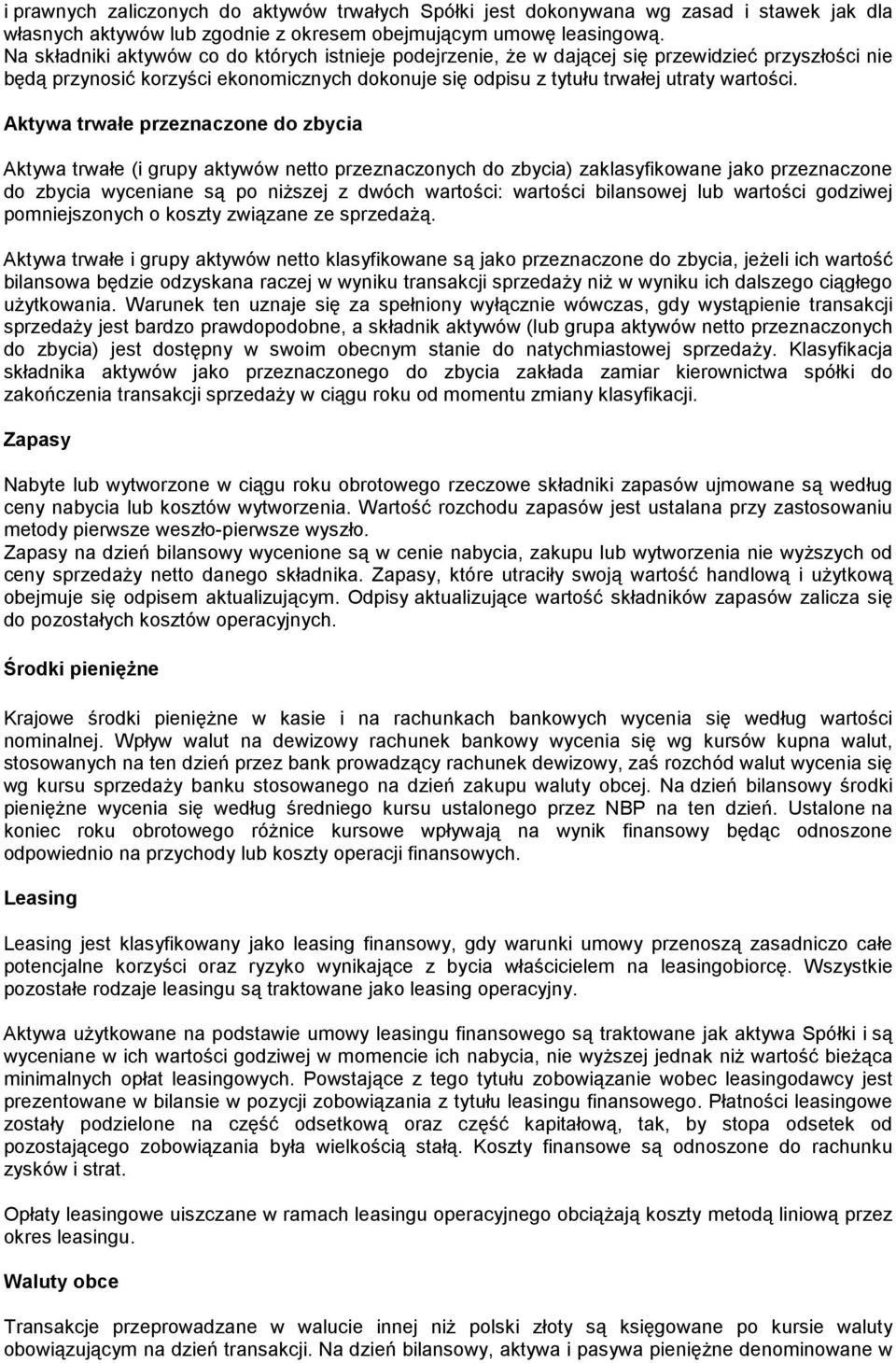 i prawnych zaliczonych do aktywów trwałych Spółki jest dokonywana wg zasad i stawek jak dla własnych aktywów lub zgodnie z okresem obejmującym umowę leasingową.
Na składniki aktywów co do których istnieje podejrzenie, że w dającej się przewidzieć przyszłości nie będą przynosić korzyści ekonomicznych dokonuje się odpisu z tytułu trwałej utraty wartości.

Aktywa trwałe przeznaczone do zbycia

Aktywa trwałe (i grupy aktywów netto przeznaczonych do zbycia) zaklasyfikowane jako przeznaczone do zbycia wyceniane są po niższej z dwóch wartości: wartości bilansowej lub wartości godziwej pomniejszonych o koszty związane ze sprzedażą.

Aktywa trwałe i grupy aktywów netto klasyfikowane są jako przeznaczone do zbycia, jeżeli ich wartość bilansowa będzie odzyskana raczej w wyniku transakcji sprzedaży niż w wyniku ich dalszego ciągłego użytkowania. Warunek ten uznaje się za spełniony wyłącznie wówczas, gdy wystąpienie transakcji sprzedaży jest bardzo prawdopodobne, a składnik aktywów (lub grupa aktywów netto przeznaczonych do zbycia) jest dostępny w swoim obecnym stanie do natychmiastowej sprzedaży. Klasyfikacja składnika aktywów jako przeznaczonego do zbycia zakłada zamiar kierownictwa spółki do zakończenia transakcji sprzedaży w ciągu roku od momentu zmiany klasyfikacji.

Zapasy

Nabyte lub wytworzone w ciągu roku obrotowego rzeczowe składniki zapasów ujmowane są według ceny nabycia lub kosztów wytworzenia. Wartość rozchodu zapasów jest ustalana przy zastosowaniu metody pierwsze weszło-pierwsze wyszło.
Zapasy na dzień bilansowy wycenione są w cenie nabycia, zakupu lub wytworzenia nie wyższych od ceny sprzedaży netto danego składnika. Zapasy, które utraciły swoją wartość handlową i użytkową obejmuje się odpisem aktualizującym. Odpisy aktualizujące wartość składników zapasów zalicza się do pozostałych kosztów operacyjnych.

Środki pieniężne

Krajowe środki pieniężne w kasie i na rachunkach bankowych wycenia się według wartości nominalnej. Wpływ walut na dewizowy rachunek bankowy wycenia się wg kursów kupna walut, stosowanych na ten dzień przez bank prowadzący rachunek dewizowy, zaś rozchód walut wycenia się wg kursu sprzedaży banku stosowanego na dzień zakupu waluty obcej. Na dzień bilansowy środki pieniężne wycenia się według średniego kursu ustalonego przez NBP na ten dzień. Ustalone na koniec roku obrotowego różnice kursowe wpływają na wynik finansowy będąc odnoszone odpowiednio na przychody lub koszty operacji finansowych.

Leasing

Leasing jest klasyfikowany jako leasing finansowy, gdy warunki umowy przenoszą zasadniczo całe potencjalne korzyści oraz ryzyko wynikające z bycia właścicielem na leasingobiorcę. Wszystkie pozostałe rodzaje leasingu są traktowane jako leasing operacyjny.

Aktywa użytkowane na podstawie umowy leasingu finansowego są traktowane jak aktywa Spółki i są wyceniane w ich wartości godziwej w momencie ich nabycia, nie wyższej jednak niż wartość bieżąca minimalnych opłat leasingowych. Powstające z tego tytułu zobowiązanie wobec leasingodawcy jest prezentowane w bilansie w pozycji zobowiązania z tytułu leasingu finansowego. Płatności leasingowe zostały podzielone na część odsetkową oraz część kapitałową, tak, by stopa odsetek od pozostającego zobowiązania była wielkością stałą. Koszty finansowe są odnoszone do rachunku zysków i strat.

Opłaty leasingowe uiszczane w ramach leasingu operacyjnego obciążają koszty metodą liniową przez okres leasingu.

Waluty obce

Transakcje przeprowadzane w walucie innej niż polski złoty są księgowane po kursie waluty obowiązującym na dzień transakcji. Na dzień bilansowy, aktywa i pasywa pieniężne denominowane w